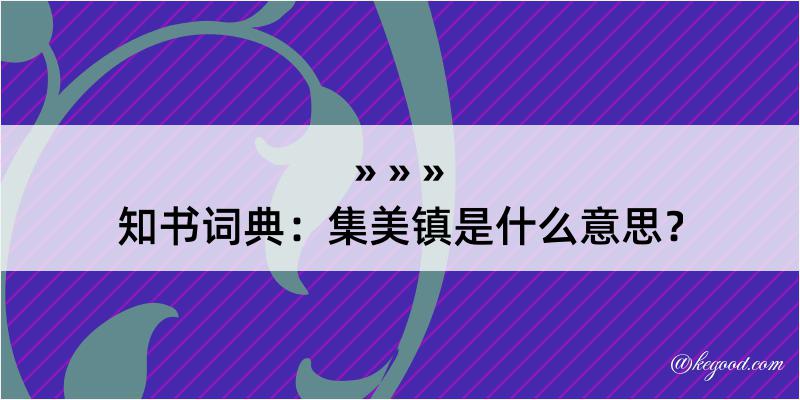 » » »
知书词典：集美镇是什么意思？

@kegood.com